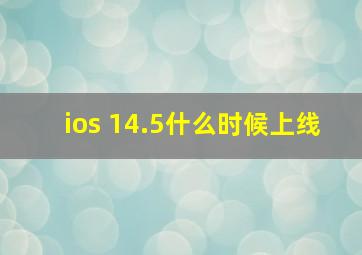 ios 14.5什么时候上线